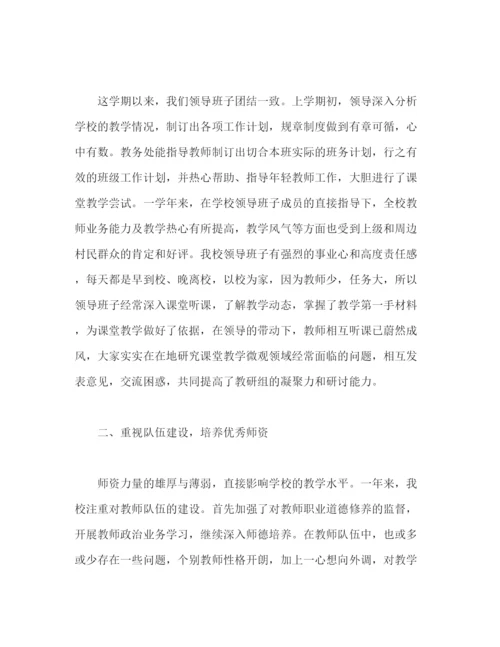 这学期以来，我们领导班子团结一致。上学期初，领导深入分析学校的教学情况，制订出各项工作计划，规章制度做到有章可循，心中有数。教务处能指导教师制订出切合本班实际的班务计划，行之有效的班级工作计划，并热心帮助、指导年轻教师工作，大胆进行了课堂教学尝试。一学年来，在学校领导班子成员的直接指导下，全校教师业务能力及教学热心有所提高，教学风气等方面也受到上级和周边村民群众的肯定和好评。我校领导班子有强烈的事业心和高度责任感，每天都是早到校、晚离校，以校为家，因为教师少，任务大，所以领导班子经常深入课堂听课，了解教学动态，掌握了教学第一手材料，为课堂教学做好了依据，在领导的带动下，教师相互听课已蔚然成风，大家实实在在地研究课堂教学微观领域经常面临的问题，相互发表意见，交流困惑，共同提高了教研组的凝聚力和研讨能力。

二、重视队伍建设，培养优秀师资

师资力量的雄厚与薄弱，直接影响学校的教学水平。一年来，我校注重对教师队伍的建设。首先加强了对教师职业道德修养的监督，开展教师政治业务学习，继续深入师德培养。在教师队伍中，也或多或少存在一些问题，个别教师性格开朗，加上一心想向外调，对教学